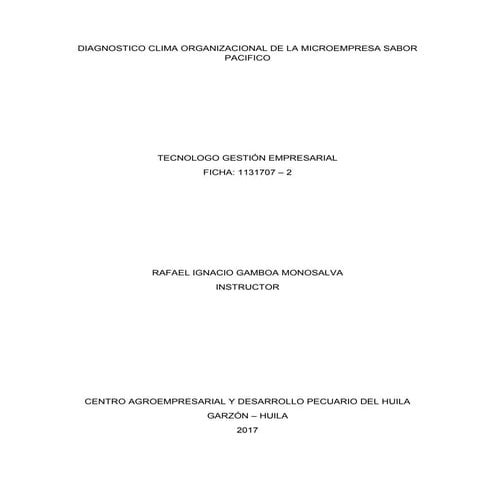 DIAGNOSTICO CLIMA ORGANIZACIONAL DE LA MICROEMPRESA SABOR PACIFICO

TECNOLOGO GESTIÓN EMPRESARIAL
FICHA: 1131707 – 2

RAFAEL IGNACIO GAMBOA MONOSALVA
INSTRUCTOR

CENTRO AGROEMPRESARIAL Y DESARROLLO PECUARIO DEL HUILA
GARZÓN – HUILA
2017